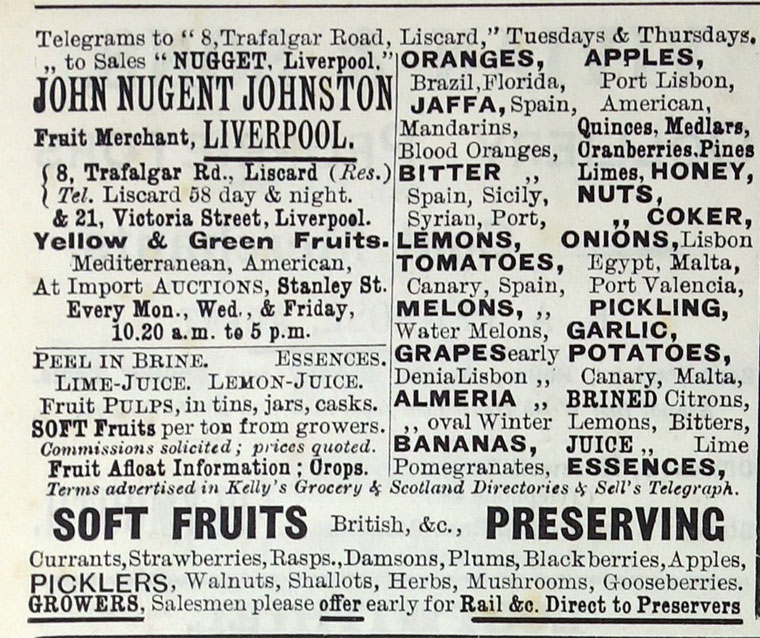 Telegrams to "8, Trafalgar Road, Liscard," Tuesdays & Thursdays.
,, to Sales "NUGGET, Liverpool."

JOHN NUGENT JOHNSTON
Fruit Merchant, LIVERPOOL.
8, Trafalgar Rd., Liscard (Res.)
Tel. Liscard 58 day & night.
& 21, Victoria Street, Liverpool.
Yellow & Green Fruits.
Mediterranean, American,
At Import AUCTIONS, Stanley St.
Every Mon., Wed., & Friday,
10.20 a.m. to 5 p.m.

PEEL IN BRINE. ESSENCES.
LIME-JUICE. LEMON-JUICE.
Fruit PULPS, in tins, jars, casks.
SOFT Fruits per ton from growers.
Commissions solicited; prices quoted.
Fruit Afloat Information; Crops.

ORANGES, Brazil, Florida, JAFFA, Spain, Mandarins, Blood Oranges, BITTER ,, Spain, Sicily, Syrian, Port, LEMONS, TOMATOES, Canary, Spain, MELONS, ,, Water Melons, GRAPES early Denia Lisbon ,, ALMERIA ,, ,, oval Winter BANANAS, Pomegranates,

APPLES, Port Lisbon, American, Quinces, Medlars, Cranberries. Pines Limes, HONEY, NUTS, ,, COKER, ONIONS, Lisbon Egypt, Malta, Port Valencia, PICKLING, GARLIC, POTATOES, Canary, Malta, BRINED Citrons, Lemons, Bitters, JUICE ,, Lime ESSENCES,

Terms advertised in Kelly's Grocery & Scotland Directories & Sell's Telegraph.

SOFT FRUITS British, &c., PRESERVING
Currants, Strawberries, Rasps., Damsons, Plums, Blackberries, Apples,
PICKLERS, Walnuts, Shallots, Herbs, Mushrooms, Gooseberries.
GROWERS, Salesmen please offer early for Rail &c. Direct to Preservers